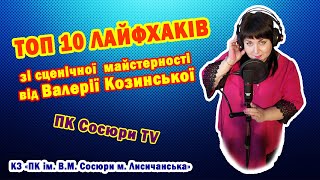 ТОП 10 ЛАЙФХАКІВ

зі сценічної майстерності
від Валерії Козинської

ПК Сосюри TV

КЗ «ПК ім. В.М. Сосюри м. Лисичанська»